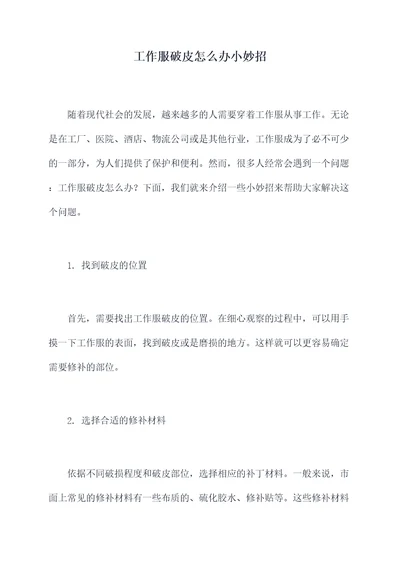 工作服破皮怎么办小妙招

随着现代社会的发展，越来越多的人需要穿着工作服从事工作。无论是在工厂、医院、酒店、物流公司或是其他行业，工作服成为了必不可少的一部分，为人们提供了保护和便利。然而，很多人经常会遇到一个问题：工作服破皮怎么办？下面，我们就来介绍一些小妙招来帮助大家解决这个问题。

1. 找到破皮的位置

首先，需要找出工作服破皮的位置。在细心观察的过程中，可以用手摸一下工作服的表面，找到破皮或是磨损的地方。这样就可以更容易确定需要修补的部位。

2. 选择合适的修补材料

依据不同破损程度和破皮部位，选择相应的补丁材料。一般来说，市面上常见的修补材料有一些布质的、硫化胶水、修补贴等。这些修补材料